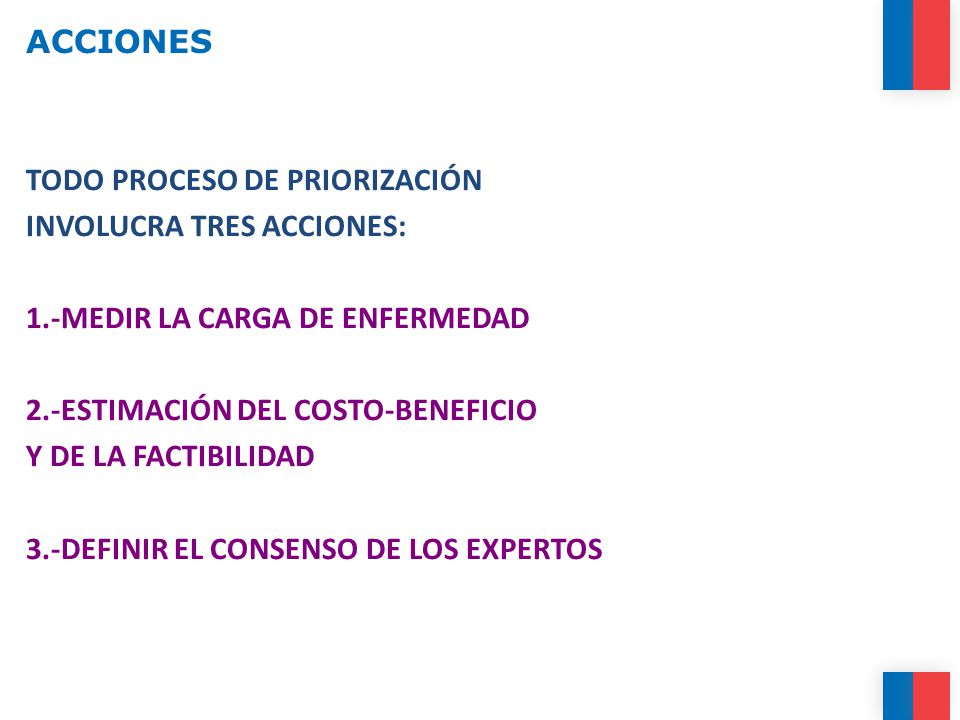 ACCIONES

TODO PROCESO DE PRIORIZACIÓN INVOLUCRA TRES ACCIONES:

1.-MEDIR LA CARGA DE ENFERMEDAD

2.-ESTIMACIÓN DEL COSTO-BENEFICIO Y DE LA FACTIBILIDAD

3.-DEFINIR EL CONSENSO DE LOS EXPERTOS